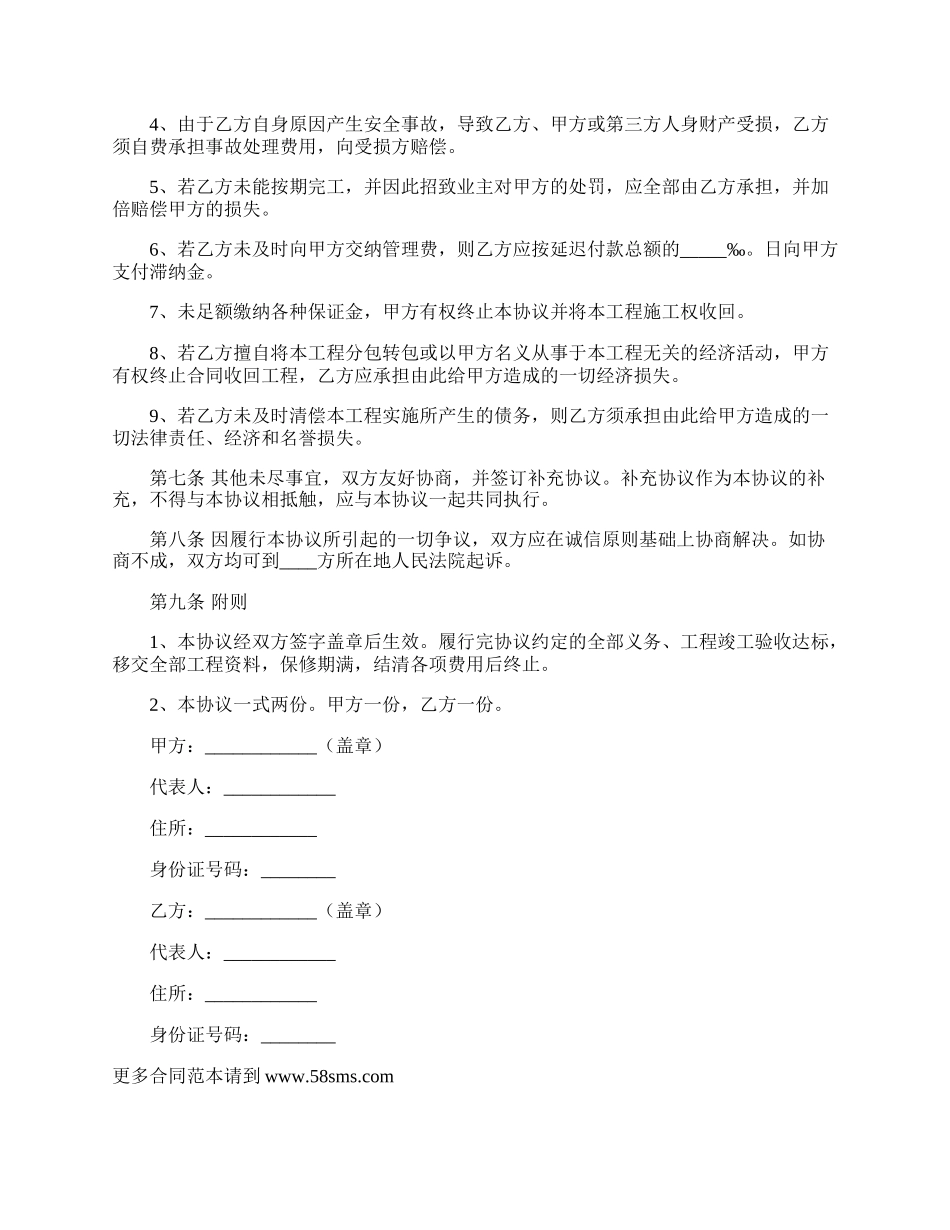 4、由于乙方自身原因产生安全事故，导致乙方、甲方或第三方人身财产受损，乙方须自费承担事故处理费用，向受损方赔偿。

5、若乙方未能按期完工，并因此招致业主对甲方的处罚，应全部由乙方承担，并加倍赔偿甲方的损失。

6、若乙方未及时向甲方交纳管理费，则乙方应按延迟付款总额的_____‰。日向甲方支付滞纳金。

7、未足额缴纳各种保证金，甲方有权终止本协议并将本工程施工权收回。

8、若乙方擅自将本工程分包转包或以甲方名义从事于本工程无关的经济活动，甲方有权终止合同收回工程，乙方应承担由此给甲方造成的一切经济损失。

9、若乙方未及时清偿本工程实施所产生的债务，则乙方须承担由此给甲方造成的一切法律责任、经济和名誉损失。

第七条 其他未尽事宜，双方友好协商，并签订补充协议。补充协议作为本协议的补充，不得与本协议相抵触，应与本协议一起共同执行。

第八条 因履行本协议所引起的一切争议，双方应在诚信原则基础上协商解决。如协商不成，双方均可到____方所在地人民法院起诉。

第九条 附则

1、本协议经双方签字盖章后生效。履行完协议约定的全部义务、工程竣工验收达标，移交全部工程资料，保修期满，结清各项费用后终止。

2、本协议一式两份。甲方一份，乙方一份。

甲方：____________（盖章）

代表人：____________

住所：____________

身份证号码：________

乙方：____________（盖章）

代表人：____________

住所：____________

身份证号码：________

更多合同范本请到 www.58sms.com